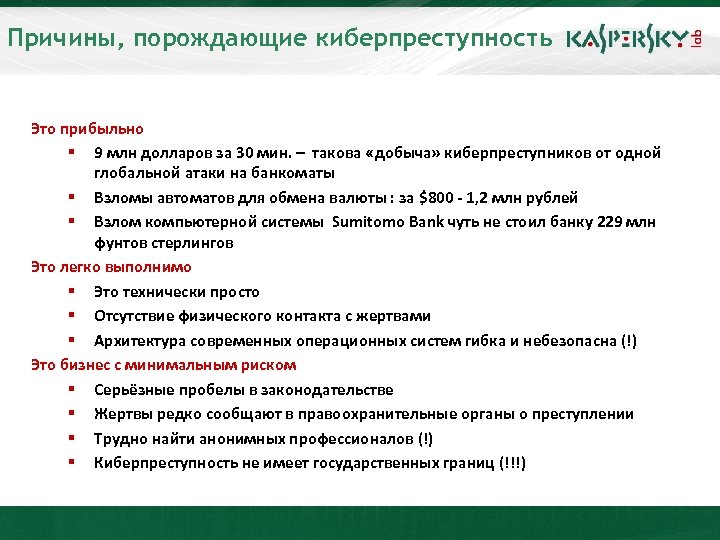 Причины, порождающие киберпреступность

KASPERSKY lab

Это прибыльно

▪ 9 млн долларов за 30 мин. – такова «добыча» киберпреступников от одной глобальной атаки на банкоматы

▪ Взломы автоматов для обмена валюты : за \$800 - 1,2 млн рублей

▪ Взлом компьютерной системы Sumitomo Bank чуть не стоил банку 229 млн фунтов стерлингов

Это легко выполнимо

▪ Это технически просто

▪ Отсутствие физического контакта с жертвами

▪ Архитектура современных операционных систем гибка и небезопасна (!)

Это бизнес с минимальным риском

▪ Серьёзные пробелы в законодательстве

▪ Жертвы редко сообщают в правоохранительные органы о преступлении

▪ Трудно найти анонимных профессионалов (!)

▪ Киберпреступность не имеет государственных границ (!!!)